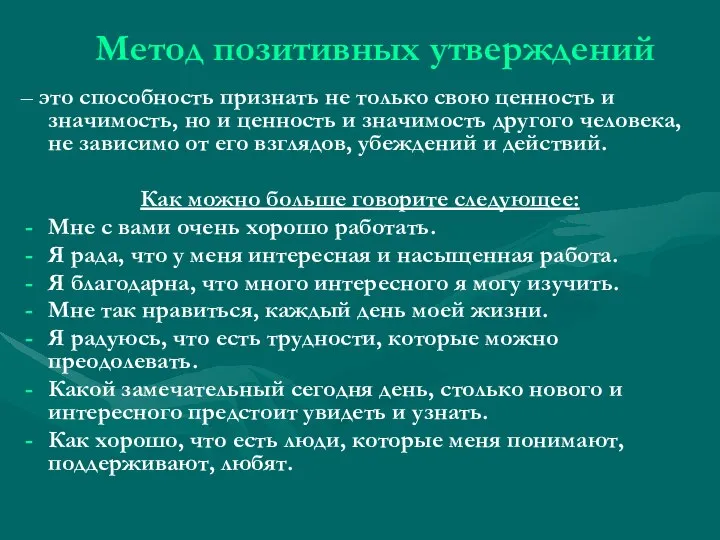 Метод позитивных утверждений

– это способность признать не только свою ценность и значимость, но и ценность и значимость другого человека, не зависимо от его взглядов, убеждений и действий.

Как можно больше говорите следующее:

- Мне с вами очень хорошо работать.
- Я рада, что у меня интересная и насыщенная работа.
- Я благодарна, что много интересного я могу изучить.
- Мне так нравиться, каждый день моей жизни.
- Я радуюсь, что есть трудности, которые можно преодолевать.
- Какой замечательный сегодня день, столько нового и интересного предстоит увидеть и узнать.
- Как хорошо, что есть люди, которые меня понимают, поддерживают, любят.